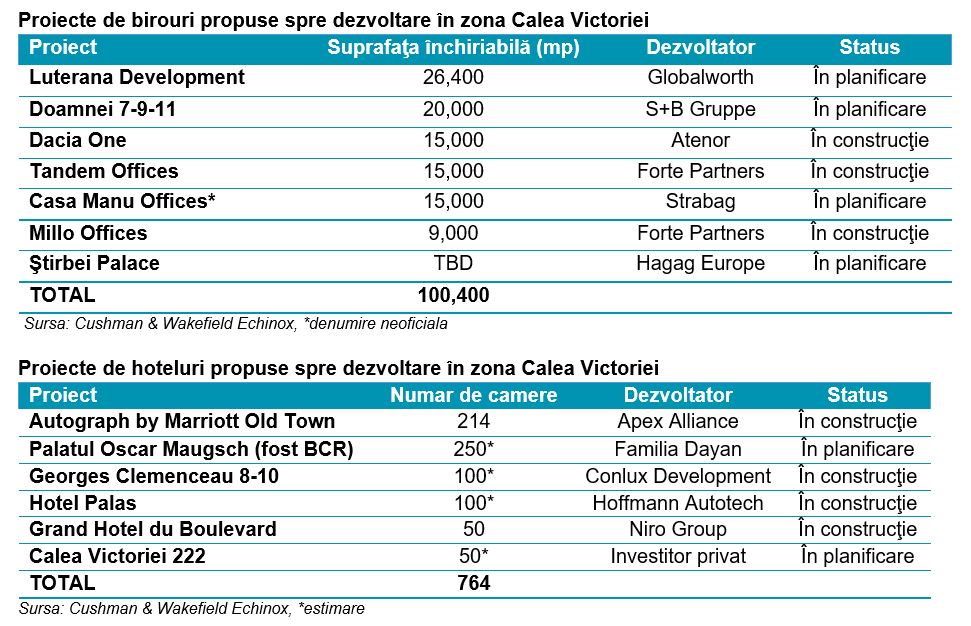 Proiecte de birouri propuse spre dezvoltare în zona Calea Victoriei

| Proiect | Suprafaţa închiriabilă (mp) | Dezvoltator | Status |
|---|---|---|---|
| Luterana Development | 26,400 | Globalworth | În planificare |
| Doamnei 7-9-11 | 20,000 | S+B Gruppe | În planificare |
| Dacia One | 15,000 | Atenor | În construcţie |
| Tandem Offices | 15,000 | Forte Partners | În construcţie |
| Casa Manu Offices* | 15,000 | Strabag | În planificare |
| Millo Offices | 9,000 | Forte Partners | În construcţie |
| Ştirbei Palace | TBD | Hagag Europe | În planificare |
| TOTAL | 100,400 | | |

Sursa: Cushman & Wakefield Echinox, *denumire neoficiala

Proiecte de hoteluri propuse spre dezvoltare în zona Calea Victoriei

| Proiect | Numar de camere | Dezvoltator | Status |
|---|---|---|---|
| Autograph by Marriott Old Town | 214 | Apex Alliance | În construcţie |
| Palatul Oscar Maugsch (fost BCR) | 250* | Familia Dayan | În planificare |
| Georges Clemenceau 8-10 | 100* | Conlux Development | În construcţie |
| Hotel Palas | 100* | Hoffmann Autotech | În construcţie |
| Grand Hotel du Boulevard | 50 | Niro Group | În construcţie |
| Calea Victoriei 222 | 50* | Investitor privat | În planificare |
| TOTAL | 764 | | |

Sursa: Cushman & Wakefield Echinox, *estimare